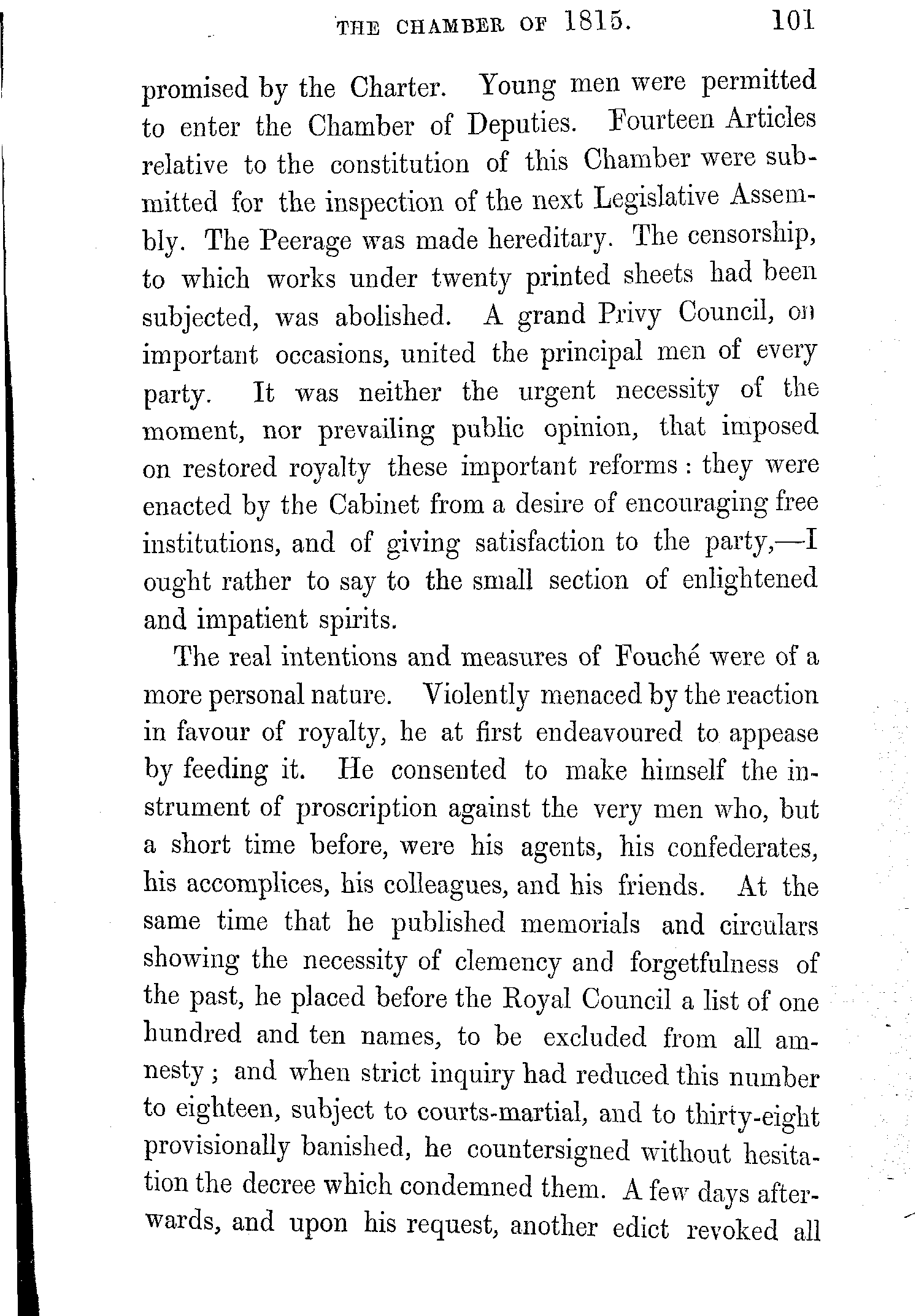 THE CHAMBER OF 1815. 101

promised by the Charter. Young men were permitted to enter the Chamber of Deputies. Fourteen Articles relative to the constitution of this Chamber were submitted for the inspection of the next Legislative Assembly. The Peerage was made hereditary. The censorship, to which works under twenty printed sheets had been subjected, was abolished. A grand Privy Council, on important occasions, united the principal men of every party. It was neither the urgent necessity of the moment, nor prevailing public opinion, that imposed on restored royalty these important reforms: they were enacted by the Cabinet from a desire of encouraging free institutions, and of giving satisfaction to the party,—I ought rather to say to the small section of enlightened and impatient spirits.

The real intentions and measures of Fouché were of a more personal nature. Violently menaced by the reaction in favour of royalty, he at first endeavoured to appease by feeding it. He consented to make himself the instrument of proscription against the very men who, but a short time before, were his agents, his confederates, his accomplices, his colleagues, and his friends. At the same time that he published memorials and circulars showing the necessity of clemency and forgetfulness of the past, he placed before the Royal Council a list of one hundred and ten names, to be excluded from all amnesty; and when strict inquiry had reduced this number to eighteen, subject to courts-martial, and to thirty-eight provisionally banished, he countersigned without hesitation the decree which condemned them. A few days afterwards, and upon his request, another edict revoked all